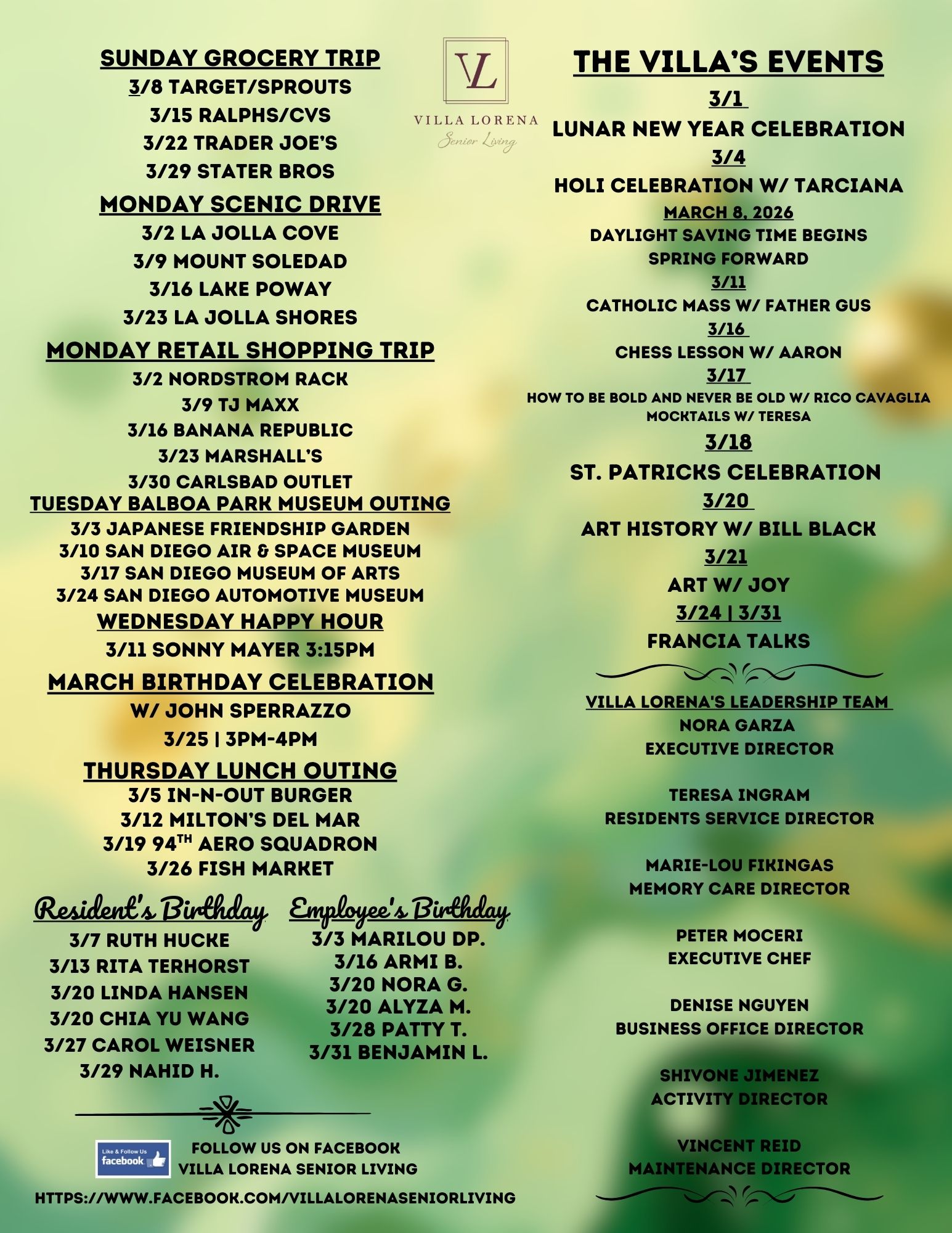 SUNDAY GROCERY TRIP
3/8 TARGET/SPROUTS
3/15 RALPHS/CVS
3/22 TRADER JOE'S
3/29 STATER BROS

MONDAY SCENIC DRIVE
3/2 LA JOLLA COVE
3/9 MOUNT SOLEDAD
3/16 LAKE POWAY
3/23 LA JOLLA SHORES

MONDAY RETAIL SHOPPING TRIP
3/2 NORDSTROM RACK
3/9 TJ MAXX
3/16 BANANA REPUBLIC
3/23 MARSHALL'S
3/30 CARLSBAD OUTLET

TUESDAY BALBOA PARK MUSEUM OUTING
3/3 JAPANESE FRIENDSHIP GARDEN
3/10 SAN DIEGO AIR & SPACE MUSEUM
3/17 SAN DIEGO MUSEUM OF ARTS
3/24 SAN DIEGO AUTOMOTIVE MUSEUM

WEDNESDAY HAPPY HOUR
3/11 SONNY MAYER 3:15PM

MARCH BIRTHDAY CELEBRATION
W/ JOHN SPERRAZZO
3/25 | 3PM-4PM

THURSDAY LUNCH OUTING
3/5 IN-N-OUT BURGER
3/12 MILTON'S DEL MAR
3/19 94$^{TH}$ AERO SQUADRON
3/26 FISH MARKET

Resident's Birthday
3/7 RUTH HUCKE
3/13 RITA TERHORST
3/20 LINDA HANSEN
3/20 CHIA YU WANG
3/27 CAROL WEISNER
3/29 NAHID H.

Employee's Birthday
3/3 MARILOU DP.
3/16 ARMI B.
3/20 NORA G.
3/20 ALYZA M.
3/28 PATTY T.
3/31 BENJAMIN L.

Like & Follow Us facebook
FOLLOW US ON FACEBOOK
VILLA LORENA SENIOR LIVING
HTTPS://WWW.FACEBOOK.COM/VILLALORENASENIORLIVING

VL
VILLA LORENA
Senior Living

THE VILLA'S EVENTS
3/1
LUNAR NEW YEAR CELEBRATION
3/4
HOLI CELEBRATION W/ TARCIANA
MARCH 8, 2026
DAYLIGHT SAVING TIME BEGINS
SPRING FORWARD
3/11
CATHOLIC MASS W/ FATHER GUS
3/16
CHESS LESSON W/ AARON
3/17
HOW TO BE BOLD AND NEVER BE OLD W/ RICO CAVAGLIA
MOCKTAILS W/ TERESA
3/18
ST. PATRICKS CELEBRATION
3/20
ART HISTORY W/ BILL BLACK
3/21
ART W/ JOY
3/24 | 3/31
FRANCIA TALKS

VILLA LORENA'S LEADERSHIP TEAM
NORA GARZA
EXECUTIVE DIRECTOR

TERESA INGRAM
RESIDENTS SERVICE DIRECTOR

MARIE-LOU FIKINGAS
MEMORY CARE DIRECTOR

PETER MOCERI
EXECUTIVE CHEF

DENISE NGUYEN
BUSINESS OFFICE DIRECTOR

SHIVONE JIMENEZ
ACTIVITY DIRECTOR

VINCENT REID
MAINTENANCE DIRECTOR